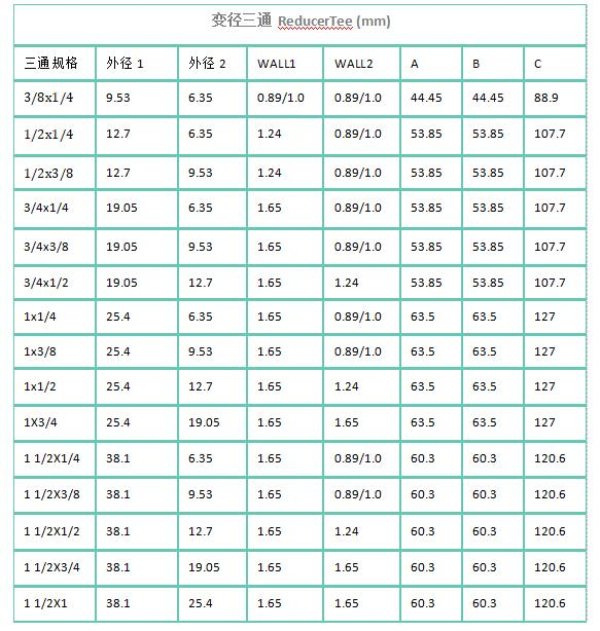 变径三通 ReducerTee (mm)

| 三通规格 | 外径 1 | 外径 2 | WALL1 | WALL2 | A | B | C |
|---|---|---|---|---|---|---|---|
| 3/8x1/4 | 9.53 | 6.35 | 0.89/1.0 | 0.89/1.0 | 44.45 | 44.45 | 88.9 |
| 1/2x1/4 | 12.7 | 6.35 | 1.24 | 0.89/1.0 | 53.85 | 53.85 | 107.7 |
| 1/2x3/8 | 12.7 | 9.53 | 1.24 | 0.89/1.0 | 53.85 | 53.85 | 107.7 |
| 3/4x1/4 | 19.05 | 6.35 | 1.65 | 0.89/1.0 | 53.85 | 53.85 | 107.7 |
| 3/4x3/8 | 19.05 | 9.53 | 1.65 | 0.89/1.0 | 53.85 | 53.85 | 107.7 |
| 3/4x1/2 | 19.05 | 12.7 | 1.65 | 1.24 | 53.85 | 53.85 | 107.7 |
| 1x1/4 | 25.4 | 6.35 | 1.65 | 0.89/1.0 | 63.5 | 63.5 | 127 |
| 1x3/8 | 25.4 | 9.53 | 1.65 | 0.89/1.0 | 63.5 | 63.5 | 127 |
| 1x1/2 | 25.4 | 12.7 | 1.65 | 1.24 | 63.5 | 63.5 | 127 |
| 1X3/4 | 25.4 | 19.05 | 1.65 | 1.65 | 63.5 | 63.5 | 127 |
| 1 1/2X1/4 | 38.1 | 6.35 | 1.65 | 0.89/1.0 | 60.3 | 60.3 | 120.6 |
| 1 1/2X3/8 | 38.1 | 9.53 | 1.65 | 0.89/1.0 | 60.3 | 60.3 | 120.6 |
| 1 1/2X1/2 | 38.1 | 12.7 | 1.65 | 1.24 | 60.3 | 60.3 | 120.6 |
| 1 1/2X3/4 | 38.1 | 19.05 | 1.65 | 1.65 | 60.3 | 60.3 | 120.6 |
| 1 1/2X1 | 38.1 | 25.4 | 1.65 | 1.65 | 60.3 | 60.3 | 120.6 |